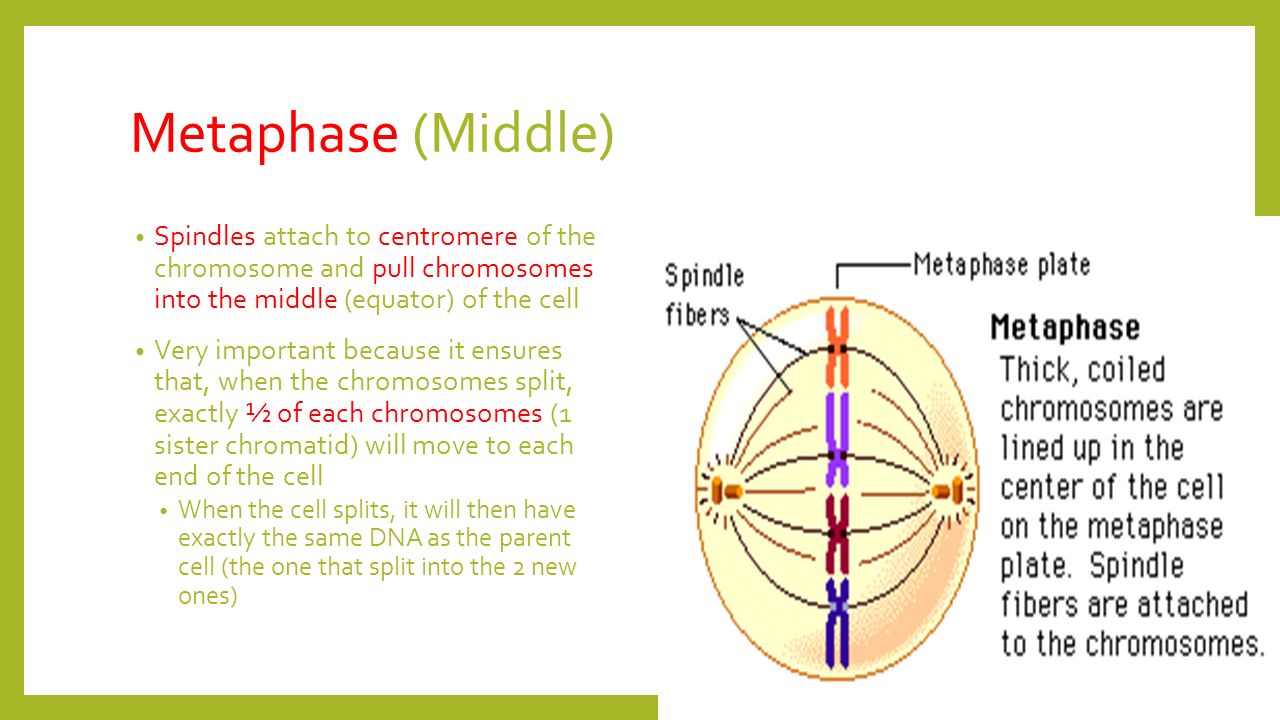 Metaphase (Middle)

• Spindles attach to centromere of the chromosome and pull chromosomes into the middle (equator) of the cell

• Very important because it ensures that, when the chromosomes split, exactly ½ of each chromosomes (1 sister chromatid) will move to each end of the cell
  • When the cell splits, it will then have exactly the same DNA as the parent cell (the one that split into the 2 new ones)

Spindle fibers

Metaphase plate

Metaphase
Thick, coiled chromosomes are lined up in the center of the cell on the metaphase plate. Spindle fibers are attached to the chromosomes.